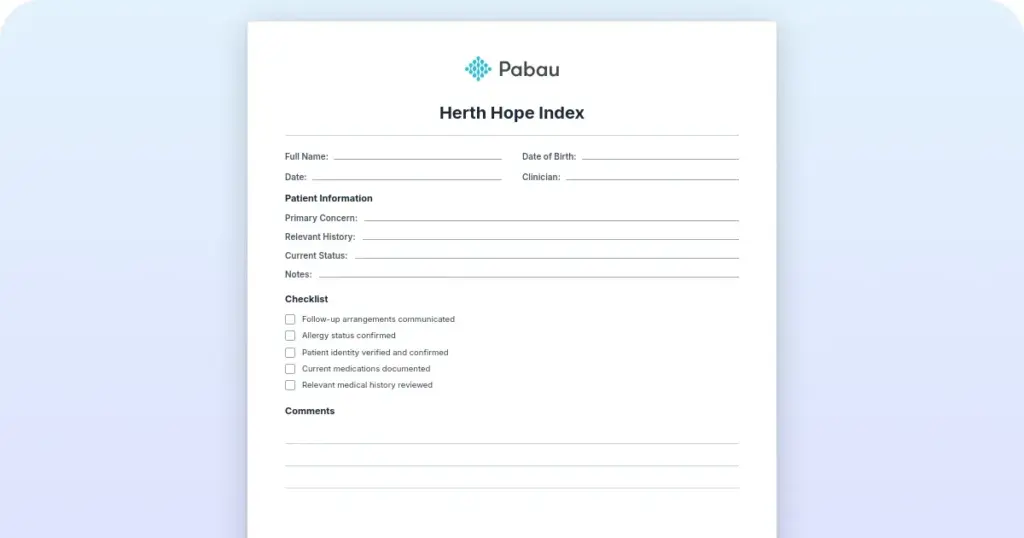 Pabau

Herth Hope Index

Full Name:
Date of Birth:
Date:
Clinician:

Patient Information

Primary Concern:
Relevant History:
Current Status:
Notes:

Checklist

Follow-up arrangements communicated
Allergy status confirmed
Patient identity verified and confirmed
Current medications documented
Relevant medical history reviewed

Comments